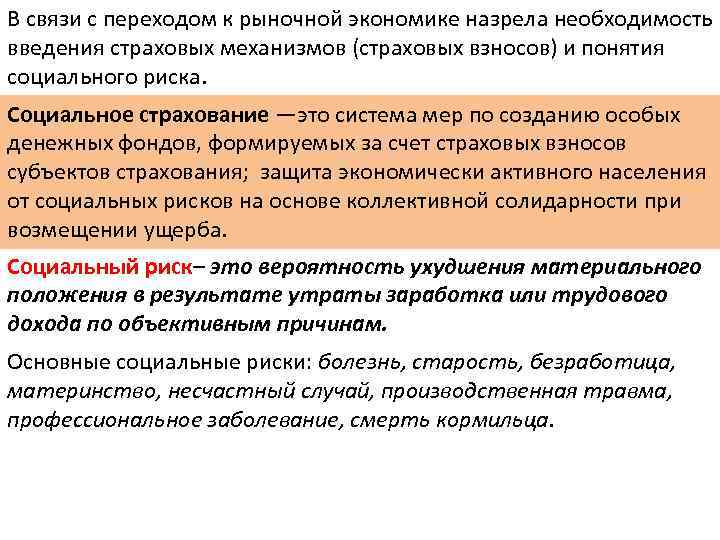 В связи с переходом к рыночной экономике назрела необходимость введения страховых механизмов (страховых взносов) и понятия социального риска.

Социальное страхование —это система мер по созданию особых денежных фондов, формируемых за счет страховых взносов субъектов страхования; защита экономически активного населения от социальных рисков на основе коллективной солидарности при возмещении ущерба.

Социальный риск– это вероятность ухудшения материального положения в результате утраты заработка или трудового дохода по объективным причинам.

Основные социальные риски: болезнь, старость, безработица, материнство, несчастный случай, производственная травма, профессиональное заболевание, смерть кормильца.